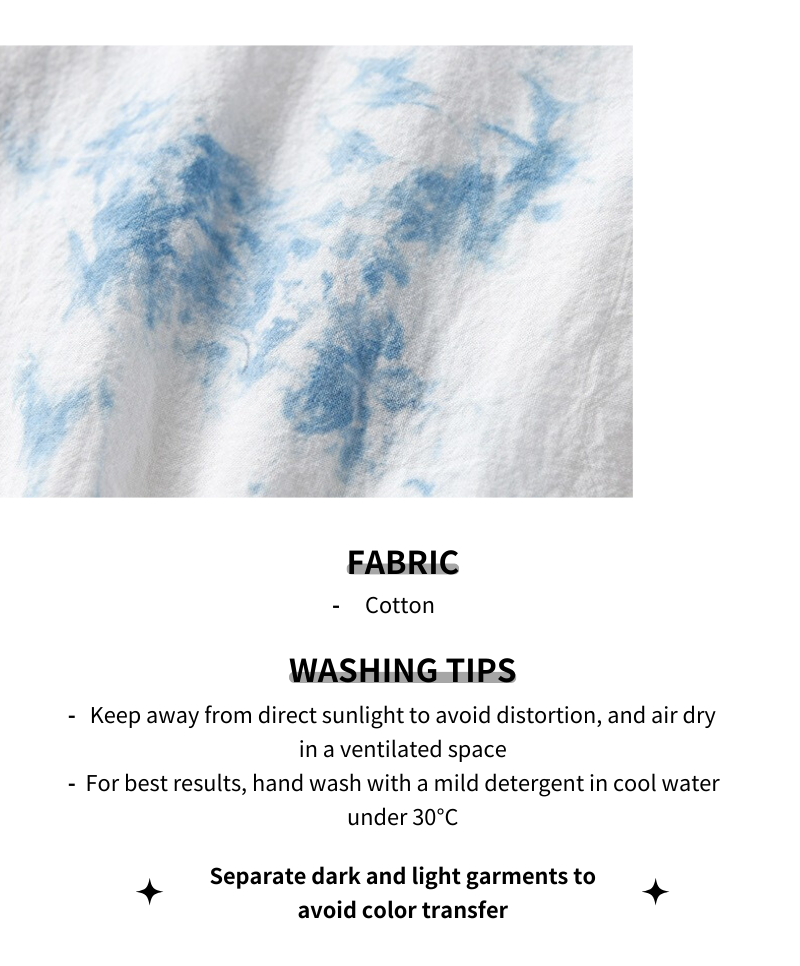 FABRIC

- Cotton

WASHING TIPS

- Keep away from direct sunlight to avoid distortion, and air dry in a ventilated space
- For best results, hand wash with a mild detergent in cool water under 30°C

Separate dark and light garments to avoid color transfer